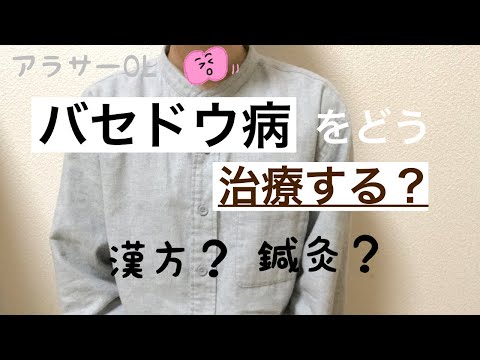 アラサーOL

バセドウ病 をどう

治療する？

漢方？ 鍼灸？